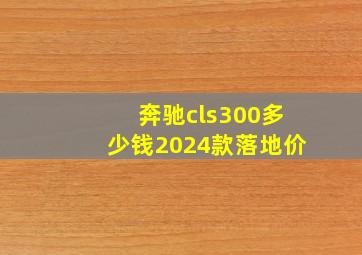 奔驰cls300多少钱2024款落地价